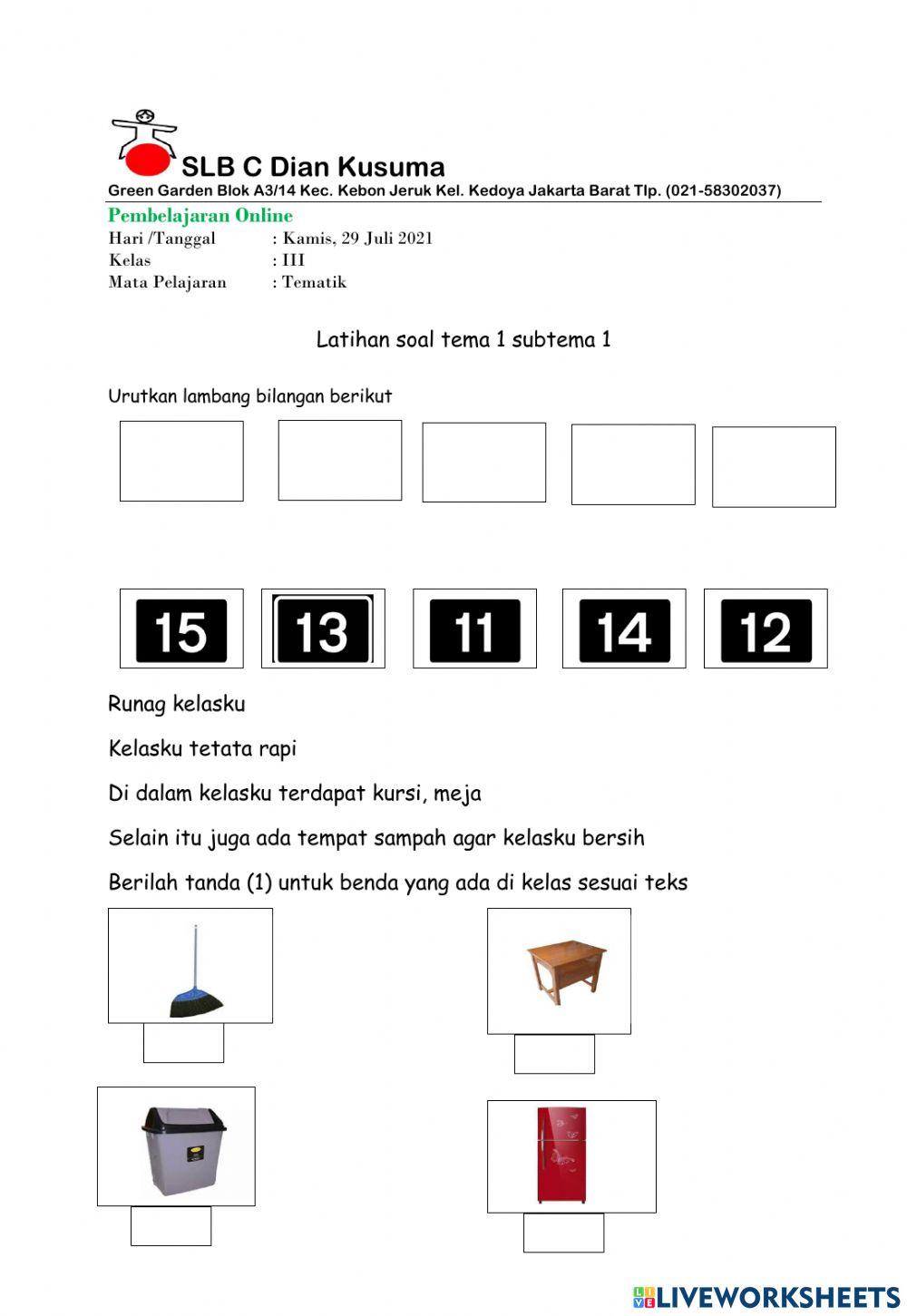 SLB C Dian Kusuma
Green Garden Blok A3/14 Kec. Kebon Jeruk Kel. Kedoya Jakarta Barat Tlp. (021-58302037)

Pembelajaran Online
Hari /Tanggal : Kamis, 29 Juli 2021
Kelas : III
Mata Pelajaran : Tematik

Latihan soal tema 1 subtema 1

Urutkan lambang bilangan berikut

15 13 11 14 12

Runag kelasku

Kelasku tetata rapi

Di dalam kelasku terdapat kursi, meja

Selain itu juga ada tempat sampah agar kelasku bersih

Berilah tanda (1) untuk benda yang ada di kelas sesuai teks

LIVEWORKSHEETS